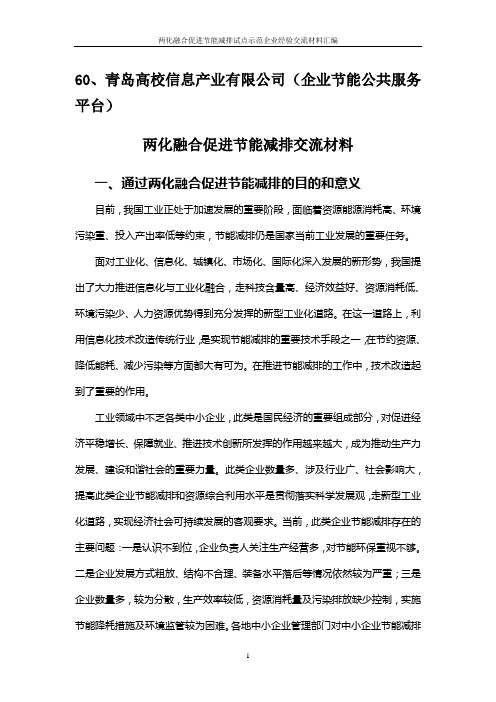 两化融合促进节能减排试点示范企业经验交流材料汇编

60、青岛高校信息产业有限公司（企业节能公共服务平台）

两化融合促进节能减排交流材料

一、通过两化融合促进节能减排的目的和意义

目前，我国工业正处于加速发展的重要阶段，面临着资源能源消耗高、环境污染重、投入产出率低等约束，节能减排仍是国家当前工业发展的重要任务。

面对工业化、信息化、城镇化、市场化、国际化深入发展的新形势，我国提出了大力推进信息化与工业化融合，走科技含量高、经济效益好、资源消耗低、环境污染少、人力资源优势得到充分发挥的新型工业化道路。在这一道路上，利用信息化技术改造传统行业，是实现节能减排的重要技术手段之一，在节约资源、降低能耗、减少污染等方面都大有可为。在推进节能减排的工作中，技术改造起到了重要的作用。

工业领域中不乏各类中小企业，此类是国民经济的重要组成部分，对促进经济平稳增长、保障就业、推进技术创新所发挥的作用越来越大，成为推动生产力发展、建设和谐社会的重要力量。此类企业数量多、涉及行业广、社会影响大，提高此类企业节能减排和资源综合利用水平是贯彻落实科学发展观，走新型工业化道路，实现经济社会可持续发展的客观要求。当前，此类企业节能减排存在的主要问题：一是认识不到位，企业负责人关注生产经营多，对节能环保重视不够。二是企业发展方式粗放、结构不合理、装备水平落后等情况依然较为严重；三是企业数量多，较为分散，生产效率较低，资源消耗量及污染排放缺少控制，实施节能降耗措施及环境监管较为困难。各地中小企业管理部门对中小企业节能减排

1